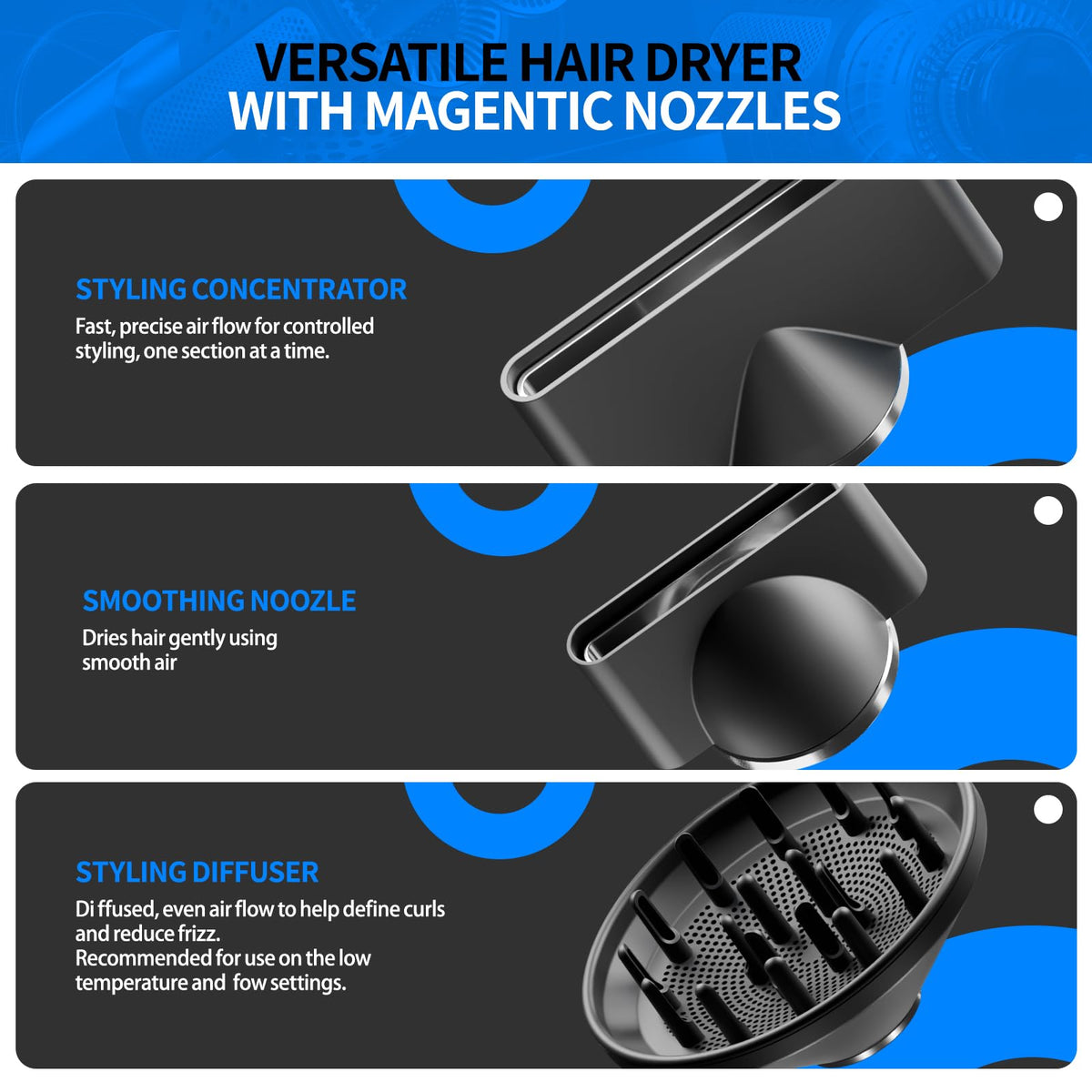 VERSATILE HAIR DRYER
WITH MAGENTIC NOZZLES

STYLING CONCENTRATOR
Fast, precise air flow for controlled styling, one section at a time.

SMOOTHING NOOZLE
Dries hair gently using smooth air

STYLING DIFFUSER
Di ffused, even air flow to help define curls and reduce frizz.
Recommended for use on the low temperature and fow settings.